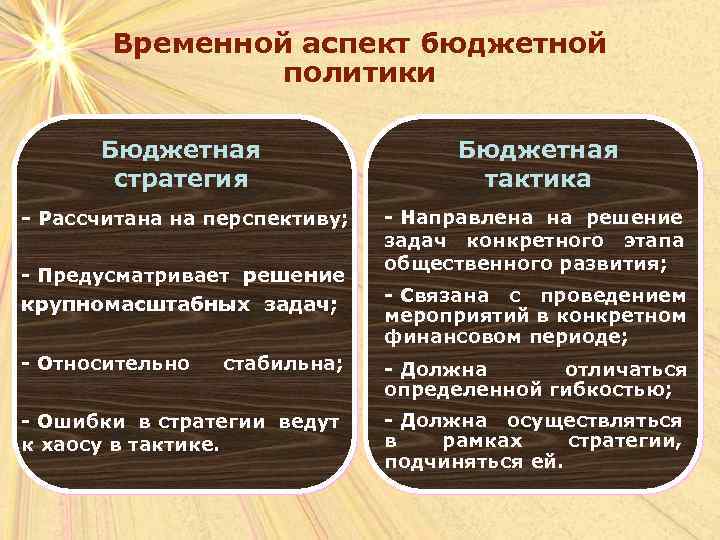 Временной аспект бюджетной политики

Бюджетная стратегия

- Рассчитана на перспективу;

- Предусматривает решение крупномасштабных задач;

- Относительно стабильна;

- Ошибки в стратегии ведут к хаосу в тактике.

Бюджетная тактика

- Направлена на решение задач конкретного этапа общественного развития;

- Связана с проведением мероприятий в конкретном финансовом периоде;

- Должна отличаться определенной гибкостью;

- Должна осуществляться в рамках стратегии, подчиняться ей.